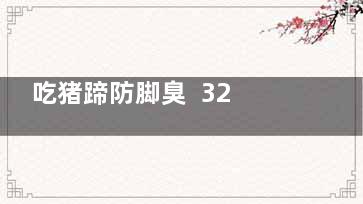 吃猪蹄防脚臭 32